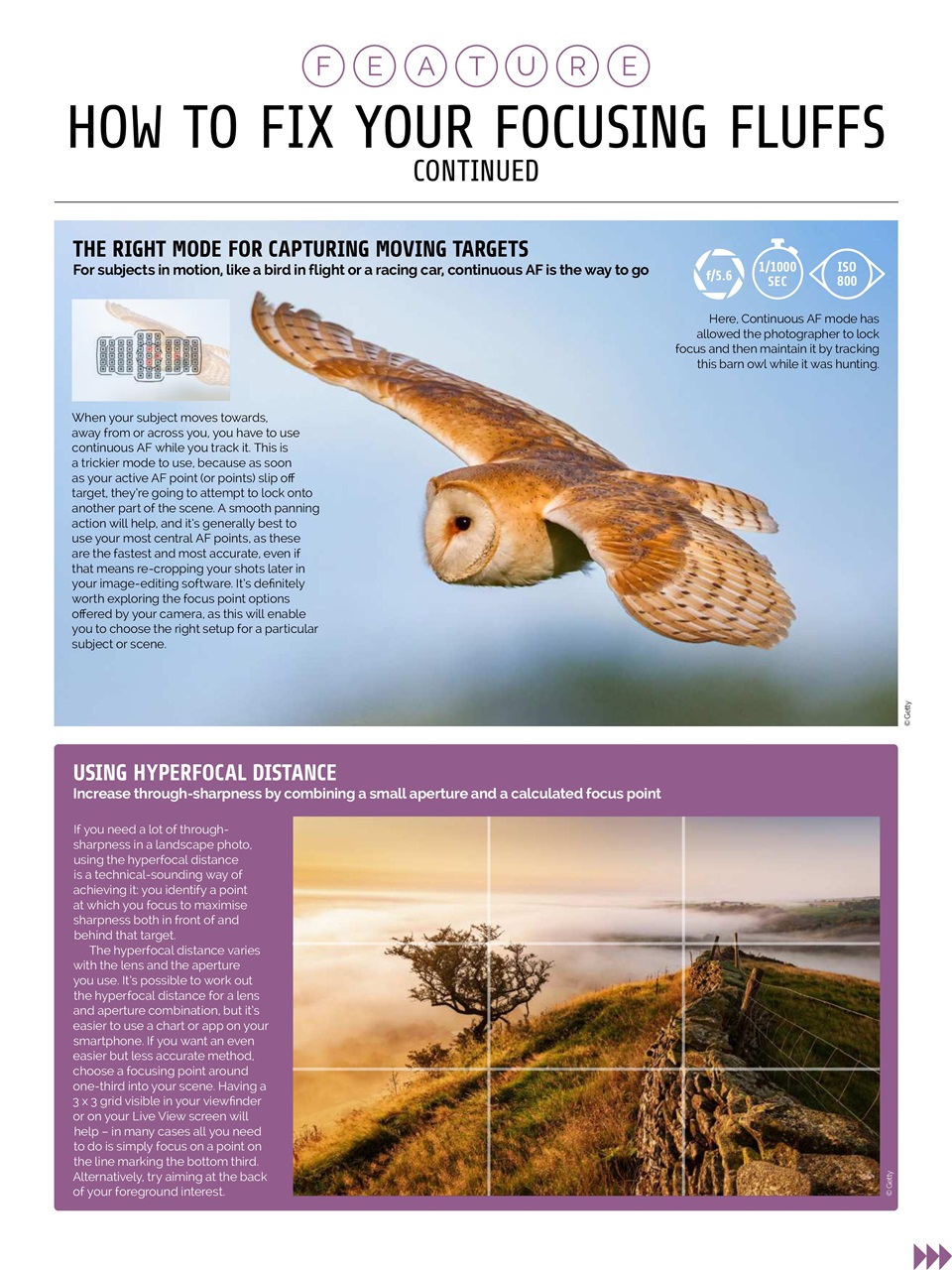 FEATURE

HOW TO FIX YOUR FOCUSING FLUFFS
CONTINUED

THE RIGHT MODE FOR CAPTURING MOVING TARGETS
For subjects in motion, like a bird in flight or a racing car, continuous AF is the way to go

f/5.6

1/1000 SEC

ISO 800

Here, Continuous AF mode has allowed the photographer to lock focus and then maintain it by tracking this barn owl while it was hunting.

When your subject moves towards, away from or across you, you have to use continuous AF while you track it. This is a trickier mode to use, because as soon as your active AF point (or points) slip off target, they're going to attempt to lock onto another part of the scene. A smooth panning action will help, and it's generally best to use your most central AF points, as these are the fastest and most accurate, even if that means re-cropping your shots later in your image-editing software. It's definitely worth exploring the focus point options offered by your camera, as this will enable you to choose the right setup for a particular subject or scene.

© Getty

USING HYPERFOCAL DISTANCE
Increase through-sharpness by combining a small aperture and a calculated focus point

If you need a lot of through-sharpness in a landscape photo, using the hyperfocal distance is a technical-sounding way of achieving it: you identify a point at which you focus to maximise sharpness both in front of and behind that target.

The hyperfocal distance varies with the lens and the aperture you use. It's possible to work out the hyperfocal distance for a lens and aperture combination, but it's easier to use a chart or app on your smartphone. If you want an even easier but less accurate method, choose a focusing point around one-third into your scene. Having a 3 x 3 grid visible in your viewfinder or on your Live View screen will help – in many cases all you need to do is simply focus on a point on the line marking the bottom third. Alternatively, try aiming at the back of your foreground interest.

© Getty